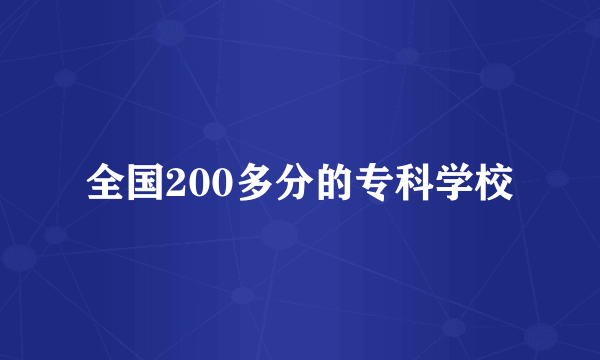 全国200多分的专科学校